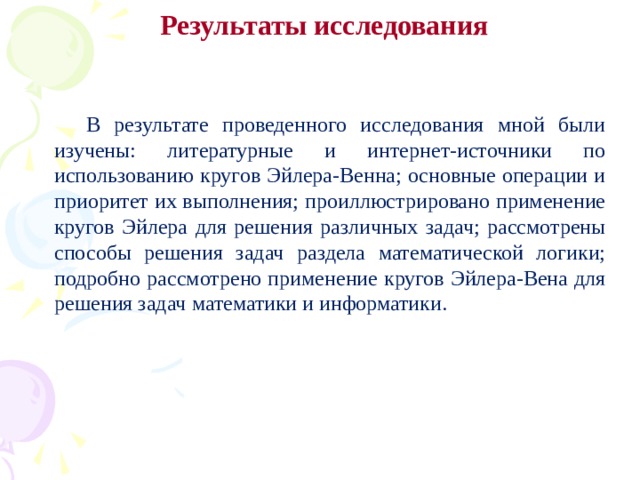 Результаты исследования

В результате проведенного исследования мной были изучены: литературные и интернет-источники по использованию кругов Эйлера-Венна; основные операции и приоритет их выполнения; проиллюстрировано применение кругов Эйлера для решения различных задач; рассмотрены способы решения задач раздела математической логики; подробно рассмотрено применение кругов Эйлера-Вена для решения задач математики и информатики.